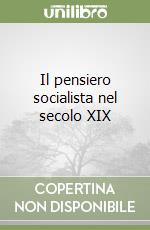 unilibro

Il pensiero socialista nel secolo XIX

COPERTINA NON DISPONIBILE